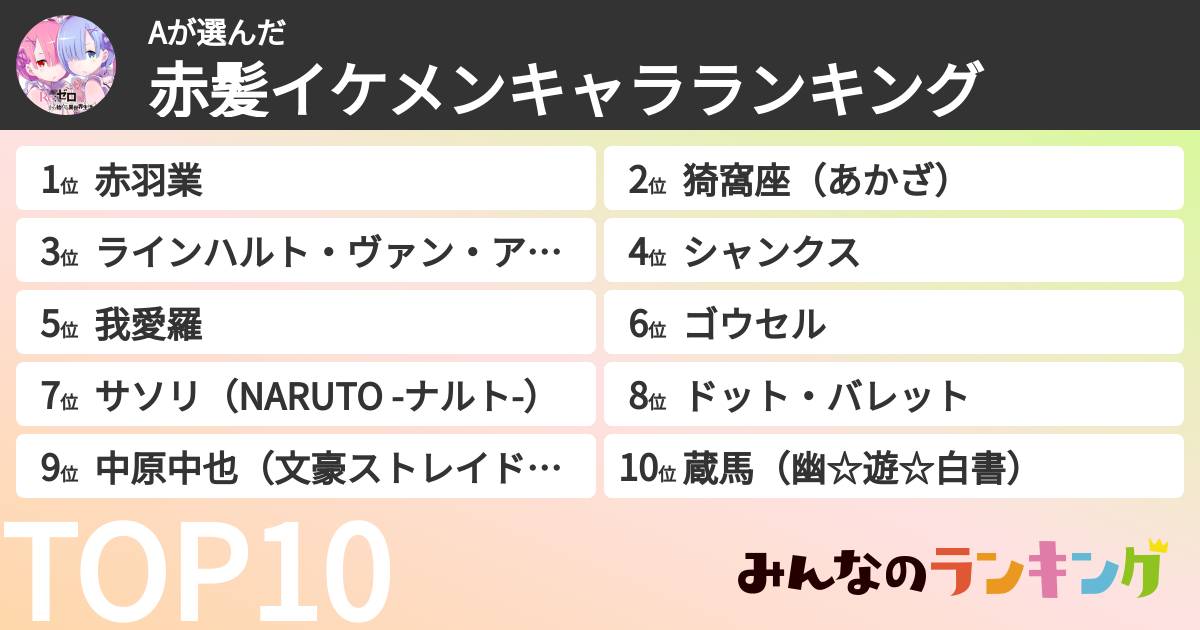 Aが選んだ
赤髪イケメンキャラランキング

1位 赤羽業
2位 猗窩座（あかざ）
3位 ラインハルト・ヴァン・ア…
4位 シャンクス
5位 我愛羅
6位 ゴウセル
7位 サソリ（NARUTO -ナルト-）
8位 ドット・バレット
9位 中原中也（文豪ストレイド…
10位 蔵馬（幽☆遊☆白書）

TOP10

みんなのランキング